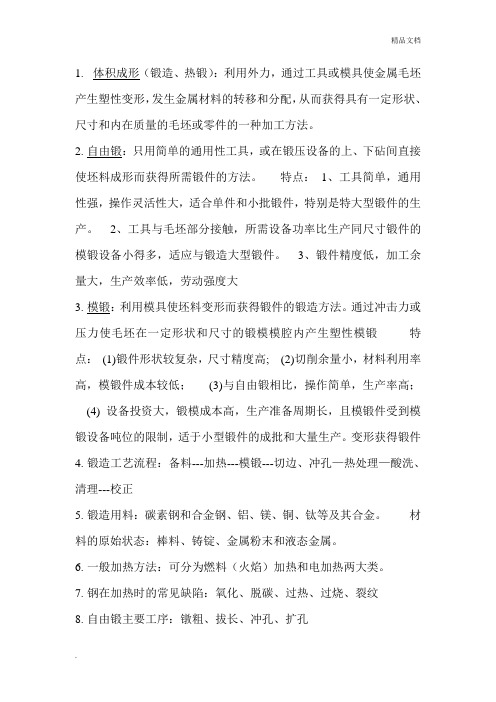 精品文档

1. 体积成形（锻造、热锻）：利用外力，通过工具或模具使金属毛坯产生塑性变形，发生金属材料的转移和分配，从而获得具有一定形状、尺寸和内在质量的毛坯或零件的一种加工方法。

2. 自由锻：只用简单的通用性工具，或在锻压设备的上、下砧间直接使坯料成形而获得所需锻件的方法。 特点： 1、工具简单，通用性强，操作灵活性大，适合单件和小批锻件，特别是特大型锻件的生产。 2、工具与毛坯部分接触，所需设备功率比生产同尺寸锻件的模锻设备小得多，适应与锻造大型锻件。 3、锻件精度低，加工余量大，生产效率低，劳动强度大

3. 模锻：利用模具使坯料变形而获得锻件的锻造方法。通过冲击力或压力使毛坯在一定形状和尺寸的锻模模腔内产生塑性模锻 特点： (1)锻件形状较复杂，尺寸精度高； (2)切削余量小，材料利用率高，模锻件成本较低； (3)与自由锻相比，操作简单，生产率高； (4) 设备投资大，锻模成本高，生产准备周期长，且模锻件受到模锻设备吨位的限制，适于小型锻件的成批和大量生产。变形获得锻件

4. 锻造工艺流程：备料---加热---模锻---切边、冲孔—热处理—酸洗、清理---校正

5. 锻造用料：碳素钢和合金钢、铝、镁、铜、钛等及其合金。 材料的原始状态：棒料、铸锭、金属粉末和液态金属。

6. 一般加热方法：可分为燃料（火焰）加热和电加热两大类。

7. 钢在加热时的常见缺陷：氧化、脱碳、过热、过烧、裂纹

8. 自由锻主要工序：镦粗、拔长、冲孔、扩孔

.